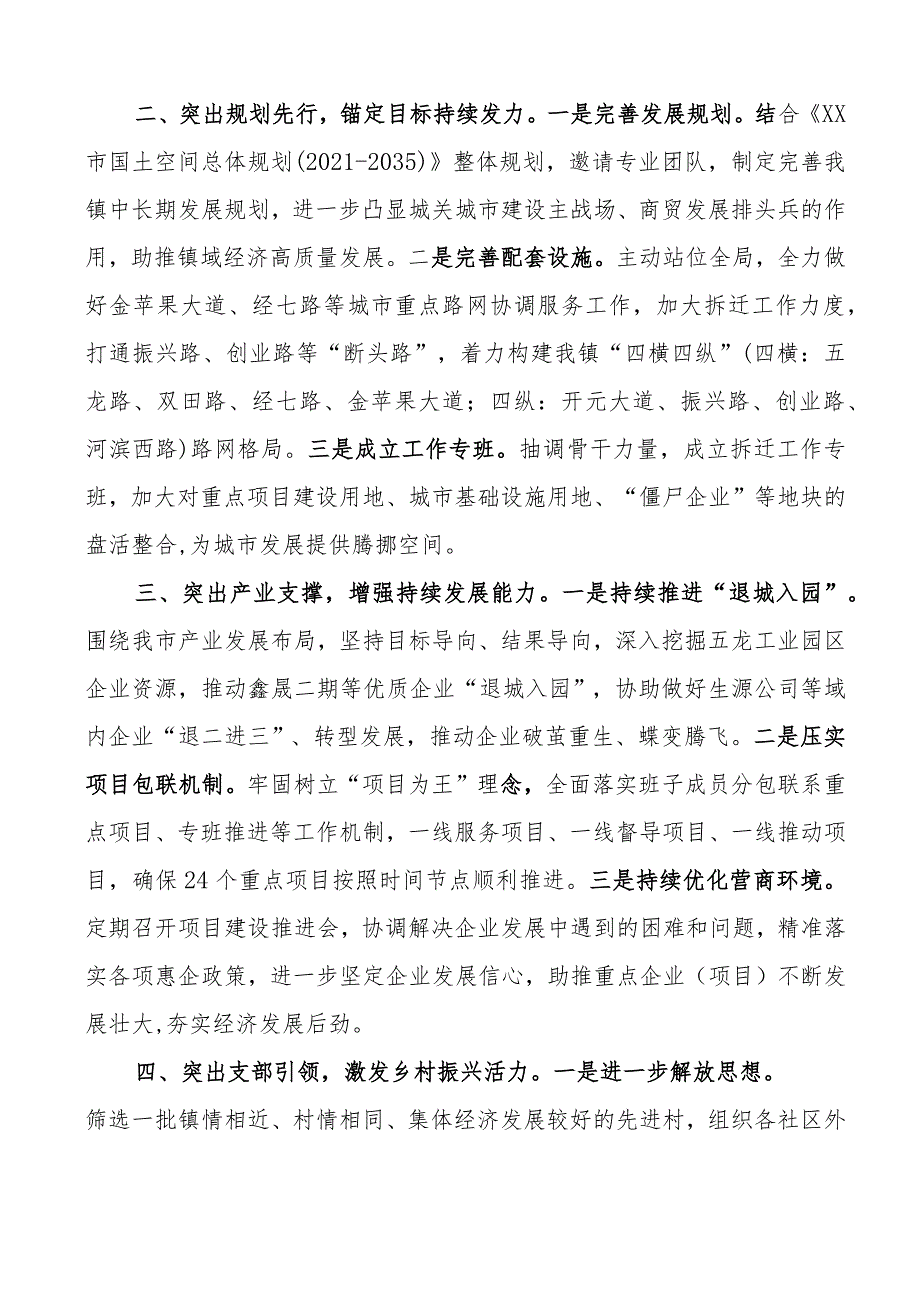 二、突出规划先行，锚定目标持续发力。一是完善发展规划。结合《XX市国土空间总体规划(2021-2035)》整体规划，邀请专业团队，制定完善我镇中长期发展规划，进一步凸显城关城市建设主战场、商贸发展排头兵的作用，助推镇域经济高质量发展。二是完善配套设施。主动站位全局，全力做好金苹果大道、经七路等城市重点路网协调服务工作，加大拆迁工作力度，打通振兴路、创业路等“断头路”，着力构建我镇“四横四纵”(四横：五龙路、双田路、经七路、金苹果大道；四纵：开元大道、振兴路、创业路、河滨西路)路网格局。三是成立工作专班。抽调骨干力量，成立拆迁工作专班，加大对重点项目建设用地、城市基础设施用地、“僵尸企业”等地块的盘活整合,为城市发展提供腾挪空间。

三、突出产业支撑，增强持续发展能力。一是持续推进“退城入园”。围绕我市产业发展布局，坚持目标导向、结果导向，深入挖掘五龙工业园区企业资源，推动鑫晟二期等优质企业“退城入园”，协助做好生源公司等域内企业“退二进三”、转型发展，推动企业破茧重生、蝶变腾飞。二是压实项目包联机制。牢固树立“项目为王”理念，全面落实班子成员分包联系重点项目、专班推进等工作机制，一线服务项目、一线督导项目、一线推动项目，确保24个重点项目按照时间节点顺利推进。三是持续优化营商环境。定期召开项目建设推进会，协调解决企业发展中遇到的困难和问题，精准落实各项惠企政策，进一步坚定企业发展信心，助推重点企业（项目）不断发展壮大,夯实经济发展后劲。

四、突出支部引领，激发乡村振兴活力。一是进一步解放思想。筛选一批镇情相近、村情相同、集体经济发展较好的先进村，组织各社区外